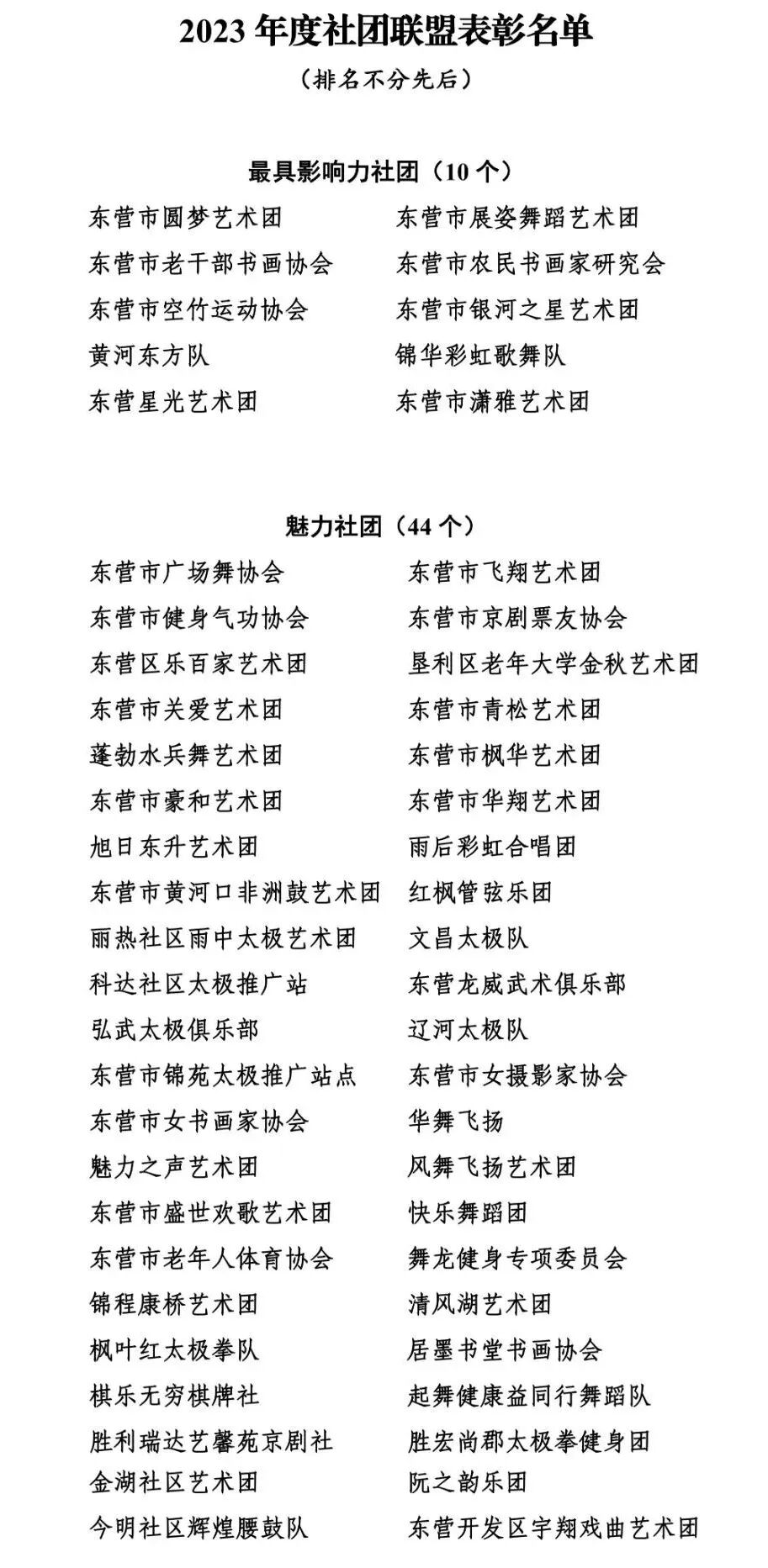 2023 年度社团联盟表彰名单

（排名不分先后）

最具影响力社团（10 个）

东营市圆梦艺术团
东营市老干部书画协会
东营市空竹运动协会
黄河东方队
东营星光艺术团

东营市展姿舞蹈艺术团
东营市农民书画家研究会
东营市银河之星艺术团
锦华彩虹歌舞队
东营市潇雅艺术团

魅力社团（44 个）

东营市广场舞协会
东营市健身气功协会
东营区乐百家艺术团
东营市关爱艺术团
蓬勃水兵舞艺术团
东营市豪和艺术团
旭日东升艺术团
东营市黄河口非洲鼓艺术团
丽热社区雨中太极艺术团
科达社区太极推广站
弘武太极俱乐部
东营市锦苑太极推广站点
东营市女书画家协会
魅力之声艺术团
东营市盛世欢歌艺术团
东营市老年人体育协会
锦程康桥艺术团
枫叶红太极拳队
棋乐无穷棋牌社
胜利瑞达艺馨苑京剧社
金湖社区艺术团
今明社区辉煌腰鼓队

东营市飞翔艺术团
东营市京剧票友协会
垦利区老年大学金秋艺术团
东营市青松艺术团
东营市枫华艺术团
东营市华翔艺术团
雨后彩虹合唱团
红枫管弦乐团
文昌太极队
东营龙威武术俱乐部
辽河太极队
东营市女摄影家协会
华舞飞扬
风舞飞扬艺术团
快乐舞蹈团
舞龙健身专项委员会
清风湖艺术团
居墨书堂书画协会
起舞健康益同行舞蹈队
胜宏尚郡太极拳健身团
阮之韵乐团
东营开发区宇翔戏曲艺术团